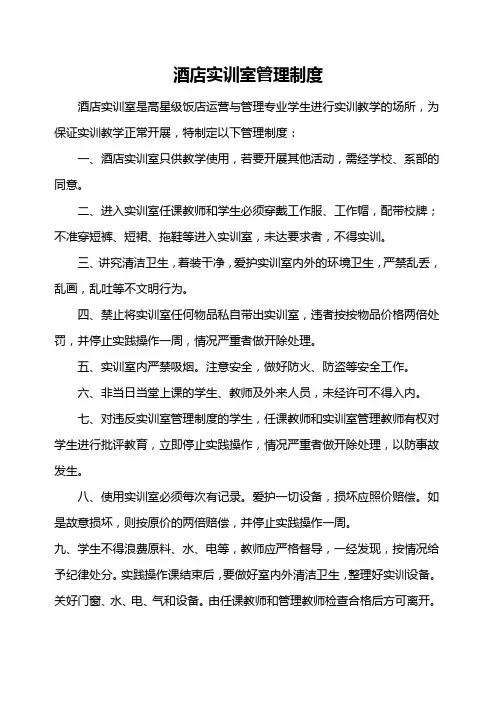 酒店实训室管理制度

酒店实训室是高星级饭店运营与管理专业学生进行实训教学的场所，为保证实训教学正常开展，特制定以下管理制度：

一、酒店实训室只供教学使用，若要开展其他活动，需经学校、系部的同意。

二、进入实训室任课教师和学生必须穿戴工作服、工作帽，配带校牌；不准穿短裤、短裙、拖鞋等进入实训室，未达要求者，不得实训。

三、讲究清洁卫生，着装干净，爱护实训室内外的环境卫生，严禁乱丢，乱画，乱吐等不文明行为。

四、禁止将实训室任何物品私自带出实训室，违者按按物品价格两倍处罚，并停止实践操作一周，情况严重者做开除处理。

五、实训室内严禁吸烟。注意安全，做好防火、防盗等安全工作。

六、非当日当堂上课的学生、教师及外来人员，未经许可不得入内。

七、对违反实训室管理制度的学生，任课教师和实训室管理教师有权对学生进行批评教育，立即停止实践操作，情况严重者做开除处理，以防事故发生。

八、使用实训室必须每次有记录。爱护一切设备，损坏应照价赔偿。如是故意损坏，则按原价的两倍赔偿，并停止实践操作一周。

九、学生不得浪费原料、水、电等，教师应严格督导，一经发现，按情况给予纪律处分。实践操作课结束后，要做好室内外清洁卫生，整理好实训设备。关好门窗、水、电、气和设备。由任课教师和管理教师检查合格后方可离开。